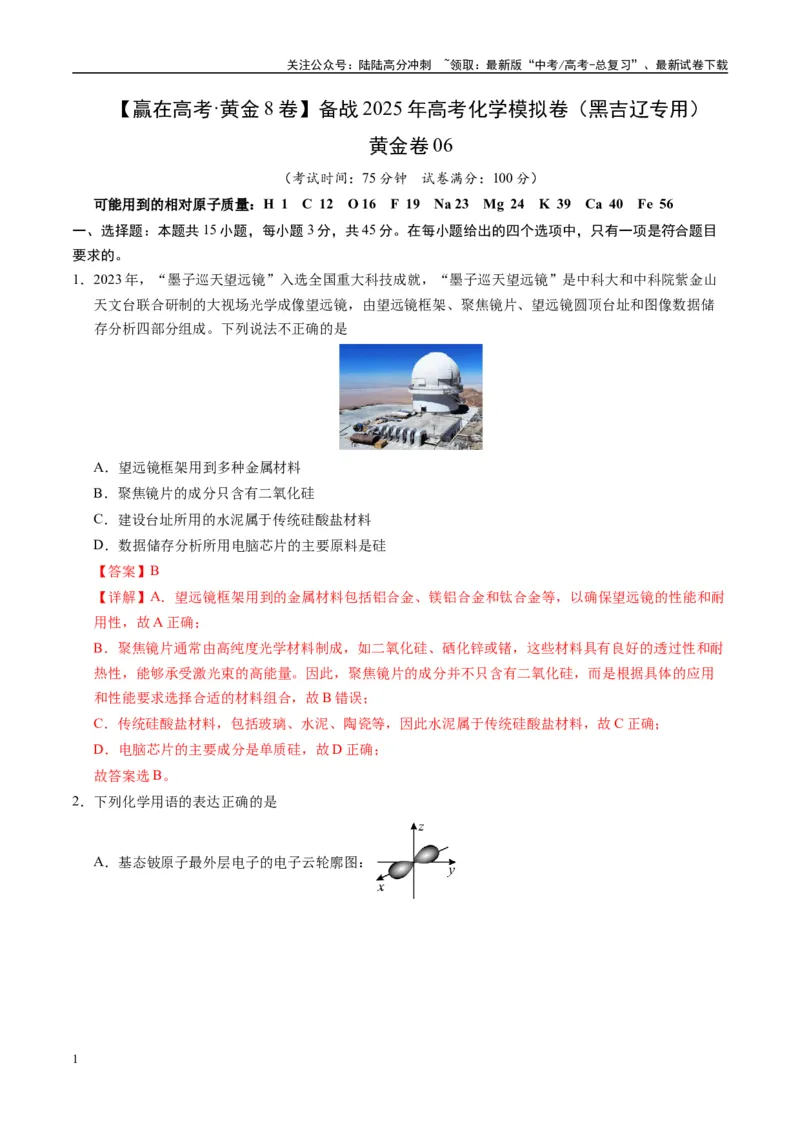 关注公众号：陆陆高分冲刺 ~领取：最新版“中考/高考-总复习”、最新试卷下载

【赢在高考·黄金8卷】备战2025年高考化学模拟卷（黑吉辽专用）

黄金卷06

（考试时间：75分钟 试卷满分：100分）

可能用到的相对原子质量：H 1 C 12 O 16 F 19 Na 23 Mg 24 K 39 Ca 40 Fe 56

一、选择题：本题共15小题，每小题3分，共45分。在每小题给出的四个选项中，只有一项是符合题目要求的。

1．2023年，“墨子巡天望远镜”入选全国重大科技成就，“墨子巡天望远镜”是中科大和中科院紫金山天文台联合研制的大视场光学成像望远镜，由望远镜框架、聚焦镜片、望远镜圆顶台址和图像数据储存分析四部分组成。下列说法不正确的是

A．望远镜框架用到多种金属材料

B．聚焦镜片的成分只含有二氧化硅

C．建设台址所用的水泥属于传统硅酸盐材料

D．数据储存分析所用电脑芯片的主要原料是硅

【答案】B

【详解】A．望远镜框架用到的金属材料包括铝合金、镁铝合金和钛合金等，以确保望远镜的性能和耐用性，故A正确；

B．聚焦镜片通常由高纯度光学材料制成，如二氧化硅、硒化锌或锗，这些材料具有良好的透过性和耐热性，能够承受激光束的高能量。因此，聚焦镜片的成分并不只含有二氧化硅，而是根据具体的应用和性能要求选择合适的材料组合，故B错误；

C．传统硅酸盐材料，包括玻璃、水泥、陶瓷等，因此水泥属于传统硅酸盐材料，故C正确；

D．电脑芯片的主要成分是单质硅，故D正确；

故答案选B。

2．下列化学用语的表达正确的是

A．基态铍原子最外层电子的电子云轮廓图：

z
y
x

1